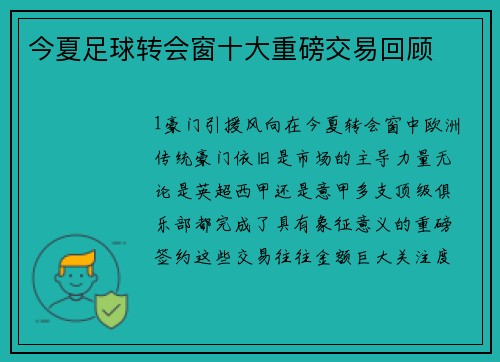 今夏足球转会窗十大重磅交易回顾

1豪门引援风向在今夏转会窗中欧洲传统豪门依旧是市场的主导力量无论是英超西甲还是意甲多支顶级俱乐部都完成了具有象征意义的重磅签约这些交易往往金额巨大关注度